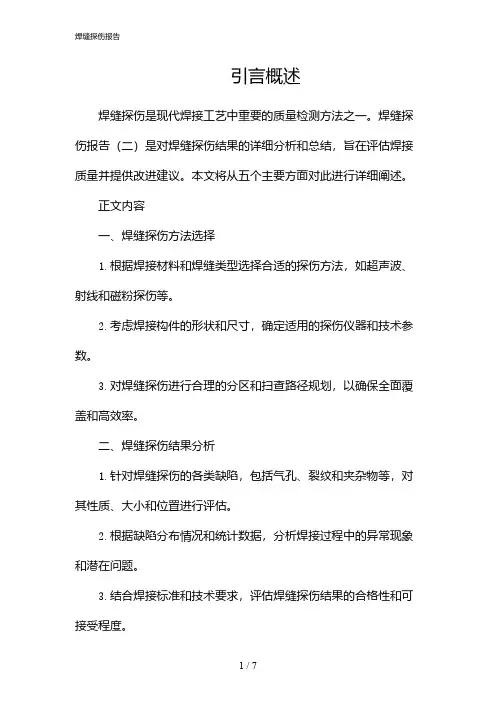 焊缝探伤报告

引言概述

焊缝探伤是现代焊接工艺中重要的质量检测方法之一。焊缝探伤报告（二）是对焊缝探伤结果的详细分析和总结，旨在评估焊接质量并提供改进建议。本文将从五个主要方面对此进行详细阐述。

正文内容

一、焊缝探伤方法选择

1. 根据焊接材料和焊缝类型选择合适的探伤方法，如超声波、射线和磁粉探伤等。

2. 考虑焊接构件的形状和尺寸，确定适用的探伤仪器和技术参数。

3. 对焊缝探伤进行合理的分区和扫查路径规划，以确保全面覆盖和高效率。

二、焊缝探伤结果分析

1. 针对焊缝探伤的各类缺陷，包括气孔、裂纹和夹杂物等，对其性质、大小和位置进行评估。

2. 根据缺陷分布情况和统计数据，分析焊接过程中的异常现象和潜在问题。

3. 结合焊接标准和技术要求，评估焊缝探伤结果的合格性和可接受程度。

1 / 7